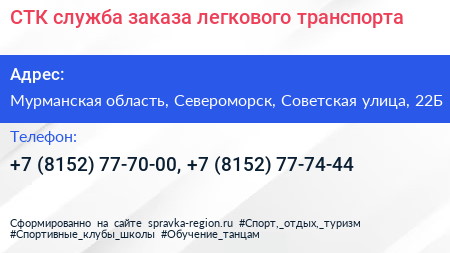 СТК служба заказа легкового транспорта

Адрес:

Мурманская область, Североморск, Советская улица, 22Б

Телефон:

+7 (8152) 77-70-00, +7 (8152) 77-74-44

Сформированно на сайте spravka-region.ru #Спорт,_отдых,_туризм #Спортивные_клубы_школы #Обучение_танцам